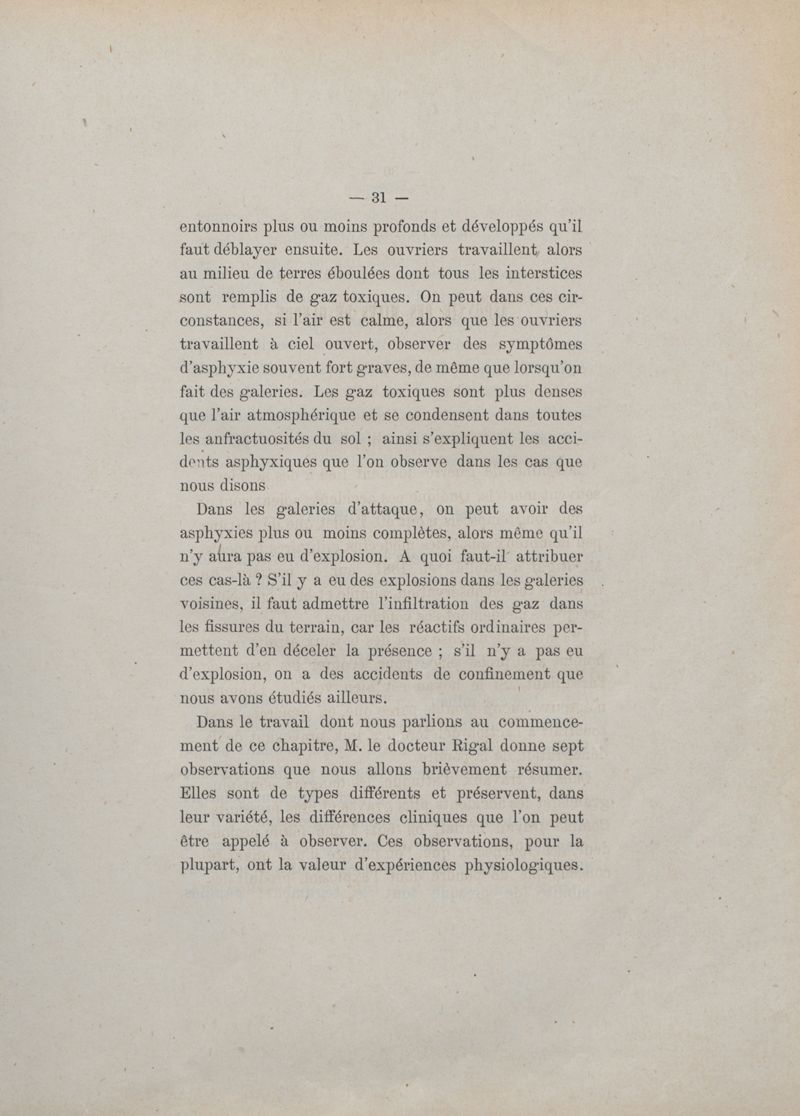 — 31 —

entonnoirs plus ou moins profonds et développés qu'il faut déblayer ensuite. Les ouvriers travaillent alors au milieu de terres éboulées dont tous les interstices sont remplis de gaz toxiques. On peut dans ces circonstances, si l'air est calme, alors que les ouvriers travaillent à ciel ouvert, observer des symptômes d'asphyxie souvent fort graves, de même que lorsqu'on fait des galeries. Les gaz toxiques sont plus denses que l'air atmosphérique et se condensent dans toutes les anfractuosités du sol ; ainsi s'expliquent les accidents asphyxiques que l'on observe dans les cas que nous disons

Dans les galeries d'attaque, on peut avoir des asphyxies plus ou moins complètes, alors même qu'il n'y aura pas eu d'explosion. A quoi faut-il attribuer ces cas-là ? S'il y a eu des explosions dans les galeries voisines, il faut admettre l'infiltration des gaz dans les fissures du terrain, car les réactifs ordinaires permettent d'en déceler la présence ; s'il n'y a pas eu d'explosion, on a des accidents de confinement que nous avons étudiés ailleurs.

Dans le travail dont nous parlions au commencement de ce chapitre, M. le docteur Rigal donne sept observations que nous allons brièvement résumer. Elles sont de types différents et préservent, dans leur variété, les différences cliniques que l'on peut être appelé à observer. Ces observations, pour la plupart, ont la valeur d'expériences physiologiques.